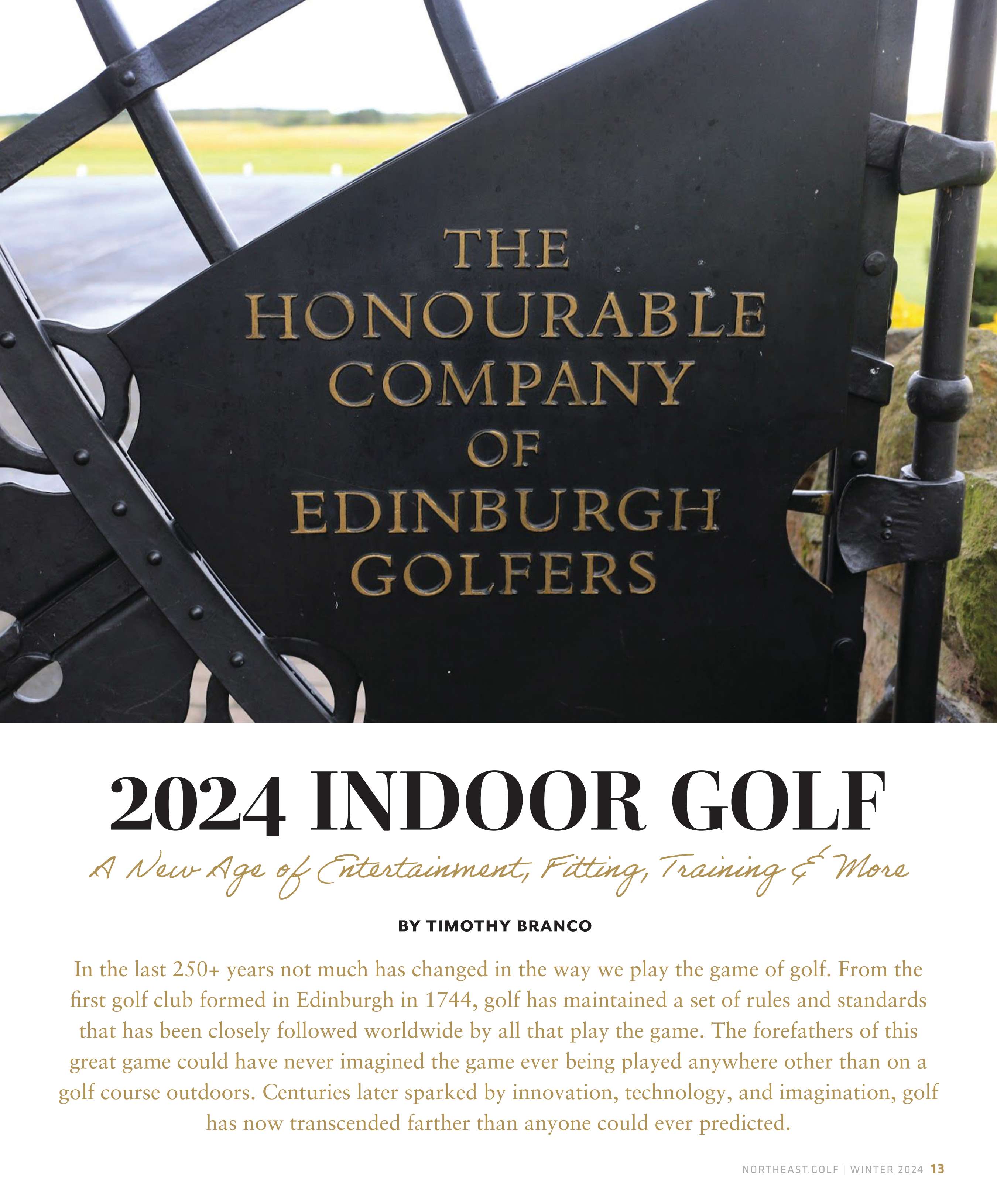 THE HONOURABLE COMPANY OF EDINBURGH GOLFERS

2024 INDOOR GOLF

A New Age of Entertainment, Fitting, Training & More

BY TIMOTHY BRANCO

In the last 250+ years not much has changed in the way we play the game of golf. From the first golf club formed in Edinburgh in 1744, golf has maintained a set of rules and standards that has been closely followed worldwide by all that play the game. The forefathers of this great game could have never imagined the game ever being played anywhere other than on a golf course outdoors. Centuries later sparked by innovation, technology, and imagination, golf has now transcended farther than anyone could ever predicted.

NORTHEAST.GOLF | WINTER 2024 13